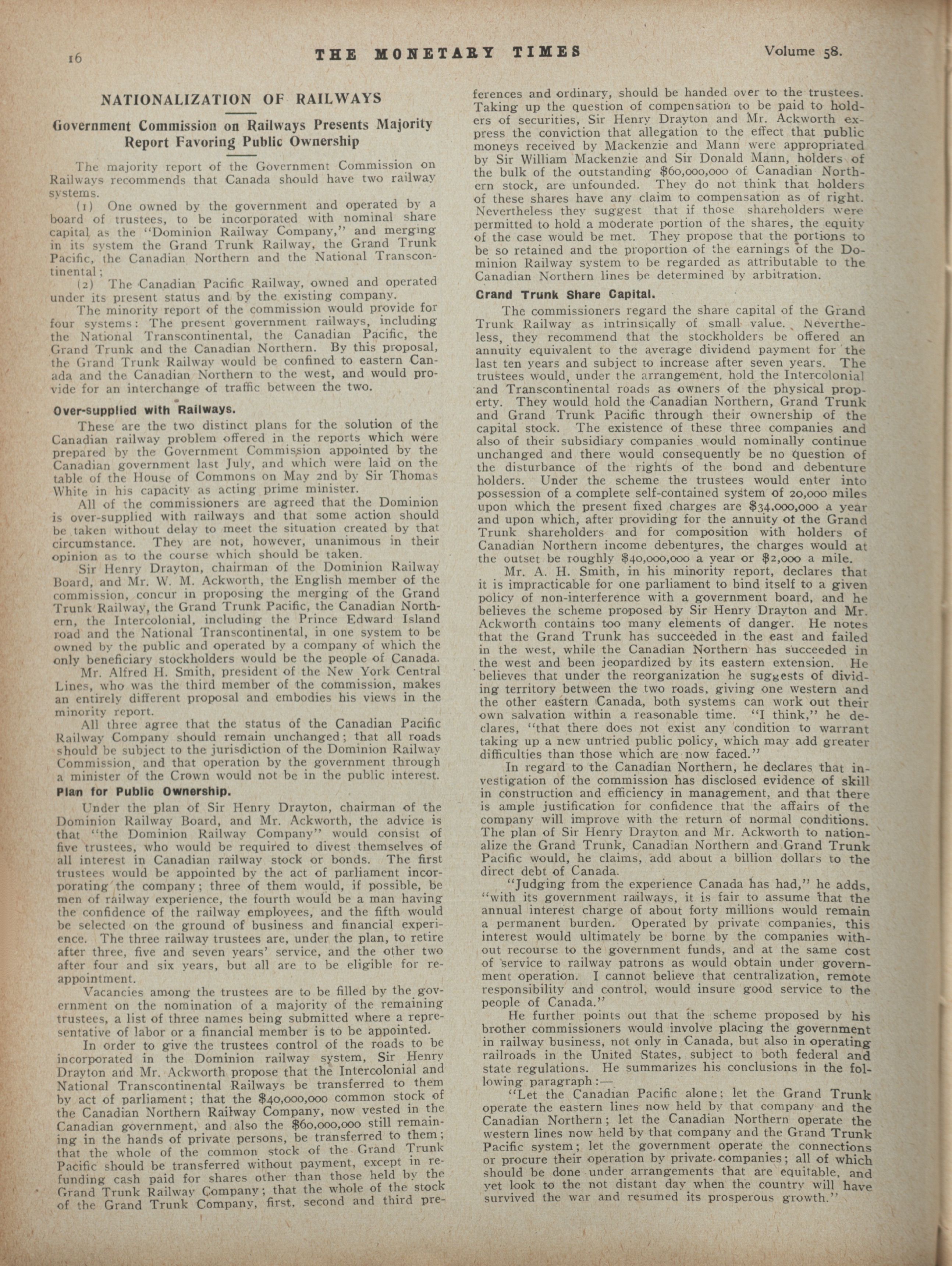 16 THE MONETARY TIMES Volume 58.

NATIONALIZATION OF RAILWAYS

Government Commission on Railways Presents Majority Report Favoring Public Ownership

The majority report of the Government Commission on Railways recommends that Canada should have two railway systems.

(1) One owned by the government and operated by a board of trustees, to be incorporated with nominal share capital as the "Dominion Railway Company," and merging in its system the Grand Trunk Railway, the Grand Trunk Pacific, the Canadian Northern and the National Transcontinental;

(2) The Canadian Pacific Railway, owned and operated under its present status and by the existing company.

The minority report of the commission would provide for four systems: The present government railways, including the National Transcontinental, the Canadian Pacific, the Grand Trunk and the Canadian Northern. By this proposal, the Grand Trunk Railway would be confined to eastern Canada and the Canadian Northern to the west, and would provide for an interchange of traffic between the two.

Over-supplied with Railways.

These are the two distinct plans for the solution of the Canadian railway problem offered in the reports which were prepared by the Government Commission appointed by the Canadian government last July, and which were laid on the table of the House of Commons on May 2nd by Sir Thomas White in his capacity as acting prime minister.

All of the commissioners are agreed that the Dominion is over-supplied with railways and that some action should be taken without delay to meet the situation created by that circumstance. They are not, however, unanimous in their opinion as to the course which should be taken.

Sir Henry Drayton, chairman of the Dominion Railway Board, and Mr. W. M. Ackworth, the English member of the commission, concur in proposing the merging of the Grand Trunk Railway, the Grand Trunk Pacific, the Canadian Northern, the Intercolonial, including the Prince Edward Island road and the National Transcontinental, in one system to be owned by the public and operated by a company of which the only beneficiary stockholders would be the people of Canada.

Mr. Alfred H. Smith, president of the New York Central Lines, who was the third member of the commission, makes an entirely different proposal and embodies his views in the minority report.

All three agree that the status of the Canadian Pacific Railway Company should remain unchanged; that all roads should be subject to the jurisdiction of the Dominion Railway Commission, and that operation by the government through a minister of the Crown would not be in the public interest.

Plan for Public Ownership.

Under the plan of Sir Henry Drayton, chairman of the Dominion Railway Board, and Mr. Ackworth, the advice is that "the Dominion Railway Company" would consist of five trustees, who would be required to divest themselves of all interest in Canadian railway stock or bonds. The first trustees would be appointed by the act of parliament incorporating the company; three of them would, if possible, be men of railway experience, the fourth would be a man having the confidence of the railway employees, and the fifth would be selected on the ground of business and financial experience. The three railway trustees are, under the plan, to retire after three, five and seven years' service, and the other two after four and six years, but all are to be eligible for reappointment.

Vacancies among the trustees are to be filled by the government on the nomination of a majority of the remaining trustees, a list of three names being submitted where a representative of labor or a financial member is to be appointed.

In order to give the trustees control of the roads to be incorporated in the Dominion railway system, Sir Henry Drayton and Mr. Ackworth propose that the Intercolonial and National Transcontinental Railways be transferred to them by act of parliament; that the $40,000,000 common stock of the Canadian Northern Railway Company, now vested in the Canadian government, and also the $60,000,000 still remaining in the hands of private persons, be transferred to them; that the whole of the common stock of the Grand Trunk Pacific should be transferred without payment, except in refunding cash paid for shares other than those held by the Grand Trunk Railway Company; that the whole of the stock of the Grand Trunk Company, first, second and third preferences and ordinary, should be handed over to the trustees. Taking up the question of compensation to be paid to holders of securities, Sir Henry Drayton and Mr. Ackworth express the conviction that allegation to the effect that public moneys received by Mackenzie and Mann were appropriated by Sir William Mackenzie and Sir Donald Mann, holders of the bulk of the outstanding $60,000,000 of Canadian Northern stock, are unfounded. They do not think that holders of these shares have any claim to compensation as of right. Nevertheless they suggest that if those shareholders were permitted to hold a moderate portion of the shares, the equity of the case would be met. They propose that the portions to be so retained and the proportion of the earnings of the Dominion Railway system to be regarded as attributable to the Canadian Northern lines be determined by arbitration.

Grand Trunk Share Capital.

The commissioners regard the share capital of the Grand Trunk Railway as intrinsically of small value. Nevertheless, they recommend that the stockholders be offered an annuity equivalent to the average dividend payment for the last ten years and subject to increase after seven years. The trustees would, under the arrangement, hold the Intercolonial and Transcontinental roads as owners of the physical property. They would hold the Canadian Northern, Grand Trunk and Grand Trunk Pacific through their ownership of the capital stock. The existence of these three companies and also of their subsidiary companies would nominally continue unchanged and there would consequently be no question of the disturbance of the rights of the bond and debenture holders. Under the scheme the trustees would enter into possession of a complete self-contained system of 20,000 miles upon which the present fixed charges are $34,000,000 a year and upon which, after providing for the annuity of the Grand Trunk shareholders and for composition with holders of Canadian Northern income debentures, the charges would at the outset be roughly $40,000,000 a year or $2,000 a mile.

Mr. A. H. Smith, in his minority report, declares that it is impracticable for one parliament to bind itself to a given policy of non-interference with a government board, and he believes the scheme proposed by Sir Henry Drayton and Mr. Ackworth contains too many elements of danger. He notes that the Grand Trunk has succeeded in the east and failed in the west, while the Canadian Northern has succeeded in the west and been jeopardized by its eastern extension. He believes that under the reorganization he suggests of dividing territory between the two roads, giving one western and the other eastern Canada, both systems can work out their own salvation within a reasonable time. "I think," he declares, "that there does not exist any condition to warrant taking up a new untried public policy, which may add greater difficulties than those which are now faced."

In regard to the Canadian Northern, he declares that investigation of the commission has disclosed evidence of skill in construction and efficiency in management, and that there is ample justification for confidence that the affairs of the company will improve with the return of normal conditions. The plan of Sir Henry Drayton and Mr. Ackworth to nationalize the Grand Trunk, Canadian Northern and Grand Trunk Pacific would, he claims, add about a billion dollars to the direct debt of Canada.

"Judging from the experience Canada has had," he adds, "with its government railways, it is fair to assume that the annual interest charge of about forty millions would remain a permanent burden. Operated by private companies, this interest would ultimately be borne by the companies without recourse to the government funds, and at the same cost of service to railway patrons as would obtain under government operation. I cannot believe that centralization, remote responsibility and control, would insure good service to the people of Canada."

He further points out that the scheme proposed by his brother commissioners would involve placing the government in railway business, not only in Canada, but also in operating railroads in the United States, subject to both federal and state regulations. He summarizes his conclusions in the following paragraph:—

"Let the Canadian Pacific alone; let the Grand Trunk operate the eastern lines now held by that company and the Canadian Northern; let the Canadian Northern operate the western lines now held by that company and the Grand Trunk Pacific system; let the government operate the connections or procure their operation by private companies; all of which should be done under arrangements that are equitable, and yet look to the not distant day when the country will have survived the war and resumed its prosperous growth."